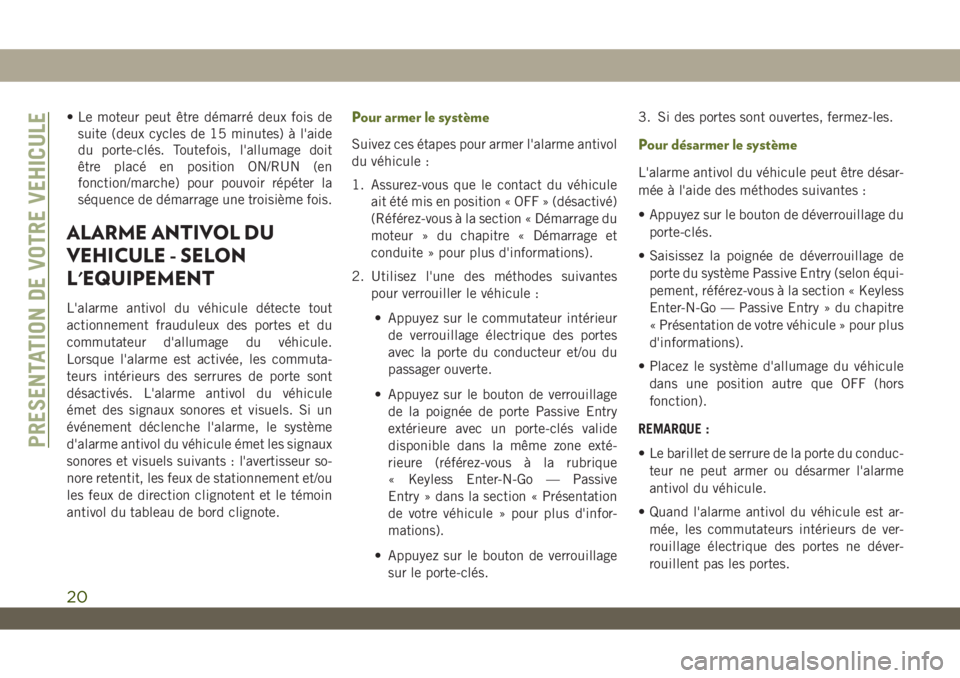 PRESENTATION DE VOTRE VEHICULE

• Le moteur peut être démarré deux fois de suite (deux cycles de 15 minutes) à l'aide du porte-clés. Toutefois, l'allumage doit être placé en position ON/RUN (en fonction/marche) pour pouvoir répéter la séquence de démarrage une troisième fois.

ALARME ANTIVOL DU VEHICULE - SELON L'EQUIPEMENT

L'alarme antivol du véhicule détecte tout actionnement frauduleux des portes et du commutateur d'allumage du véhicule. Lorsque l'alarme est activée, les commutateurs intérieurs des serrures de porte sont désactivés. L'alarme antivol du véhicule émet des signaux sonores et visuels. Si un événement déclenche l'alarme, le système d'alarme antivol du véhicule émet les signaux sonores et visuels suivants : l'avertisseur sonore retentit, les feux de stationnement et/ou les feux de direction clignotent et le témoin antivol du tableau de bord clignote.

Pour armer le système

Suivez ces étapes pour armer l'alarme antivol du véhicule :

1. Assurez-vous que le contact du véhicule ait été mis en position « OFF » (désactivé) (Référez-vous à la section « Démarrage du moteur » du chapitre « Démarrage et conduite » pour plus d'informations).

2. Utilisez l'une des méthodes suivantes pour verrouiller le véhicule :

• Appuyez sur le commutateur intérieur de verrouillage électrique des portes avec la porte du conducteur et/ou du passager ouverte.

• Appuyez sur le bouton de verrouillage de la poignée de porte Passive Entry extérieure avec un porte-clés valide disponible dans la même zone extérieure (référez-vous à la rubrique « Keyless Enter-N-Go — Passive Entry » dans la section « Présentation de votre véhicule » pour plus d'informations).

• Appuyez sur le bouton de verrouillage sur le porte-clés.

3. Si des portes sont ouvertes, fermez-les.

Pour désarmer le système

L'alarme antivol du véhicule peut être désarmée à l'aide des méthodes suivantes :

• Appuyez sur le bouton de déverrouillage du porte-clés.

• Saisissez la poignée de déverrouillage de porte du système Passive Entry (selon équipement, référez-vous à la section « Keyless Enter-N-Go — Passive Entry » du chapitre « Présentation de votre véhicule » pour plus d'informations).

• Placez le système d'allumage du véhicule dans une position autre que OFF (hors fonction).

REMARQUE :

• Le barillet de serrure de la porte du conducteur ne peut armer ou désarmer l'alarme antivol du véhicule.

• Quand l'alarme antivol du véhicule est armée, les commutateurs intérieurs de verrouillage électrique des portes ne déverrouillent pas les portes.

20

carmanualsonline.info